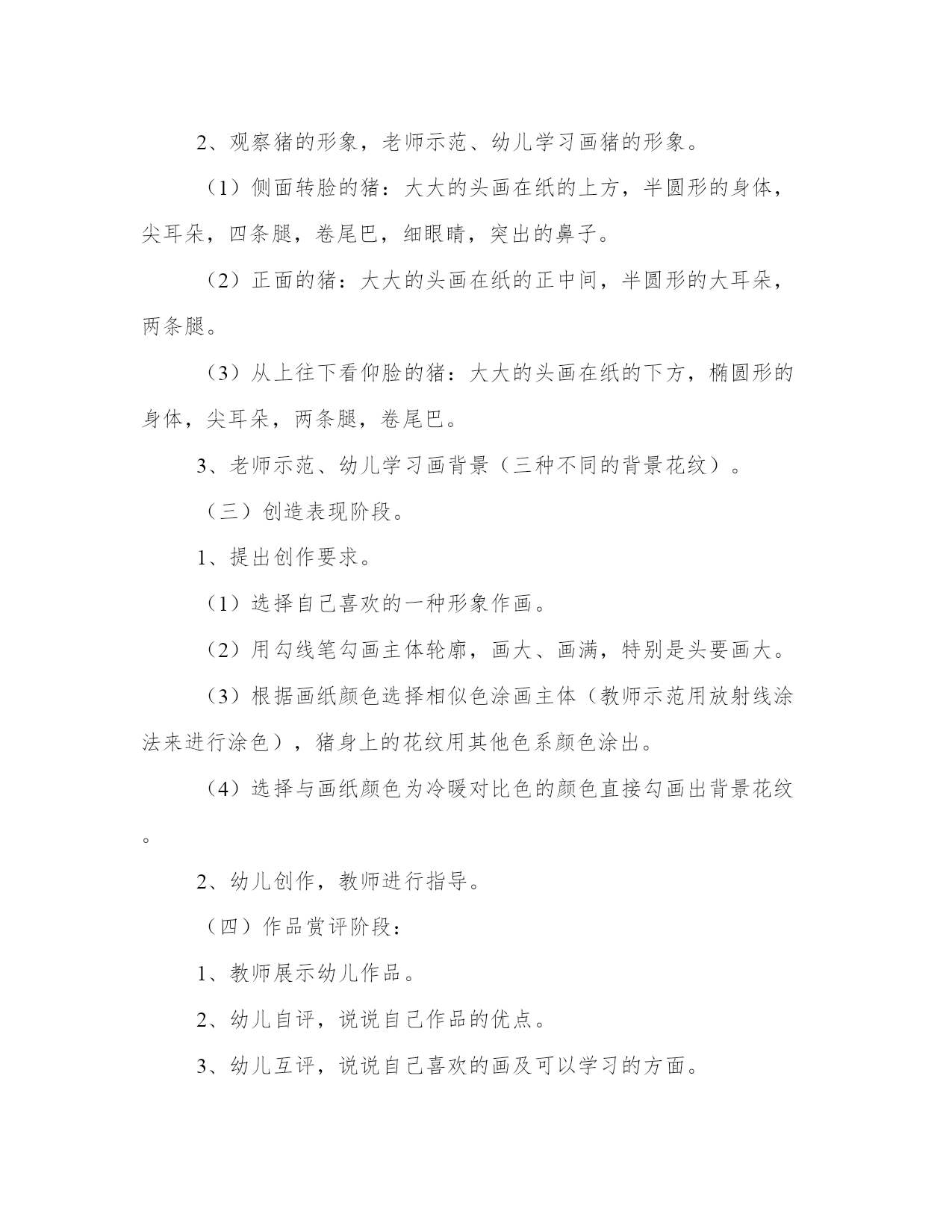 2、观察猪的形象，老师示范、幼儿学习画猪的形象。

（1）侧面转脸的猪：大大的头画在纸的上方，半圆形的身体，尖耳朵，四条腿，卷尾巴，细眼睛，突出的鼻子。

（2）正面的猪：大大的头画在纸的正中间，半圆形的大耳朵，两条腿。

（3）从上往下看仰脸的猪：大大的头画在纸的下方，椭圆形的身体，尖耳朵，两条腿，卷尾巴。

3、老师示范、幼儿学习画背景（三种不同的背景花纹）。

（三）创造表现阶段。

1、提出创作要求。

（1）选择自己喜欢的一种形象作画。

（2）用勾线笔勾画主体轮廓，画大、画满，特别是头要画大。

（3）根据画纸颜色选择相似色涂画主体（教师示范用放射线涂法来进行涂色），猪身上的花纹用其他色系颜色涂出。

（4）选择与画纸颜色为冷暖对比色的颜色直接勾画出背景花纹。

2、幼儿创作，教师进行指导。

（四）作品赏评阶段：

1、教师展示幼儿作品。

2、幼儿自评，说说自己作品的优点。

3、幼儿互评，说说自己喜欢的画及可以学习的方面。